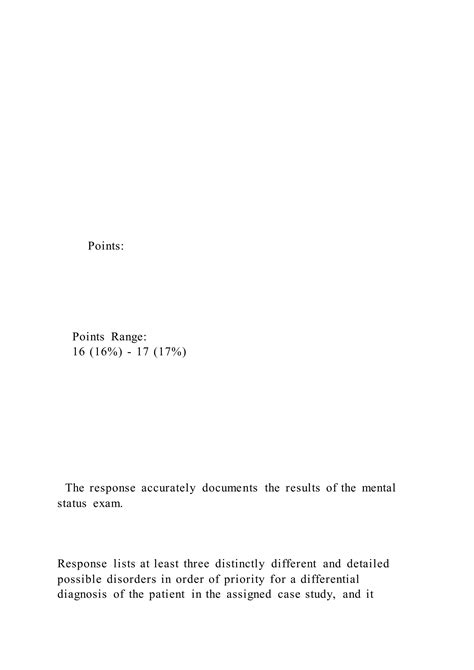 Points:

Points Range:
16 (16%) - 17 (17%)

The response accurately documents the results of the mental status exam.

Response lists at least three distinctly different and detailed possible disorders in order of priority for a differential diagnosis of the patient in the assigned case study, and it